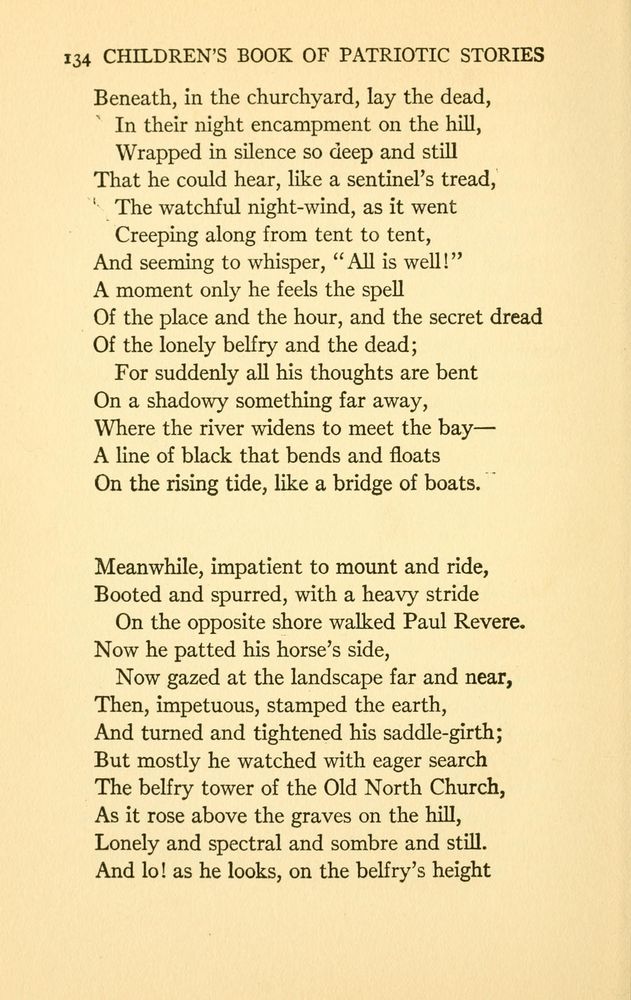 134 CHILDREN'S BOOK OF PATRIOTIC STORIES

Beneath, in the churchyard, lay the dead,
In their night encampment on the hill,
Wrapped in silence so deep and still
That he could hear, like a sentinel's tread,
The watchful night-wind, as it went
Creeping along from tent to tent,
And seeming to whisper, "All is well!"
A moment only he feels the spell
Of the place and the hour, and the secret dread
Of the lonely belfry and the dead;
For suddenly all his thoughts are bent
On a shadowy something far away,
Where the river widens to meet the bay—
A line of black that bends and floats
On the rising tide, like a bridge of boats.

Meanwhile, impatient to mount and ride,
Booted and spurred, with a heavy stride
On the opposite shore walked Paul Revere.
Now he patted his horse's side,
Now gazed at the landscape far and near,
Then, impetuous, stamped the earth,
And turned and tightened his saddle-girth;
But mostly he watched with eager search
The belfry tower of the Old North Church,
As it rose above the graves on the hill,
Lonely and spectral and sombre and still.
And lo! as he looks, on the belfry's height